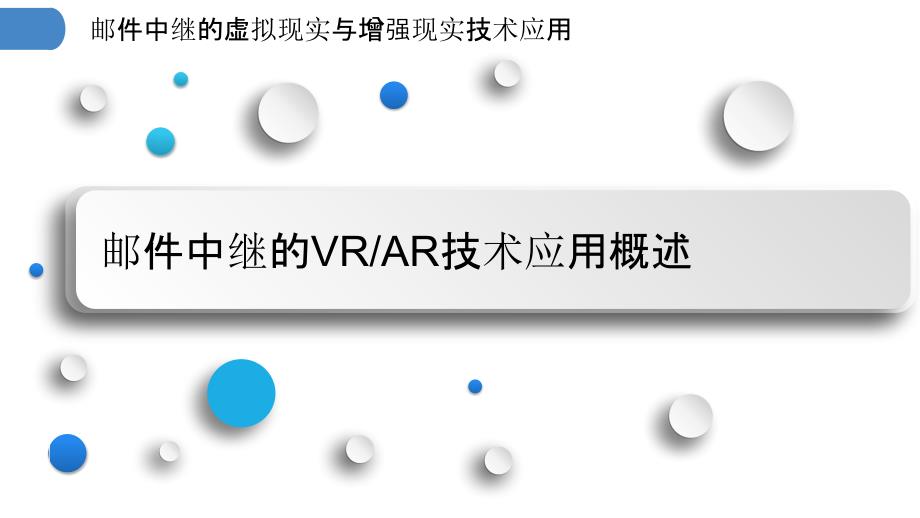 邮件中继的虚拟现实与增强现实技术应用

邮件中继的VR/AR技术应用概述